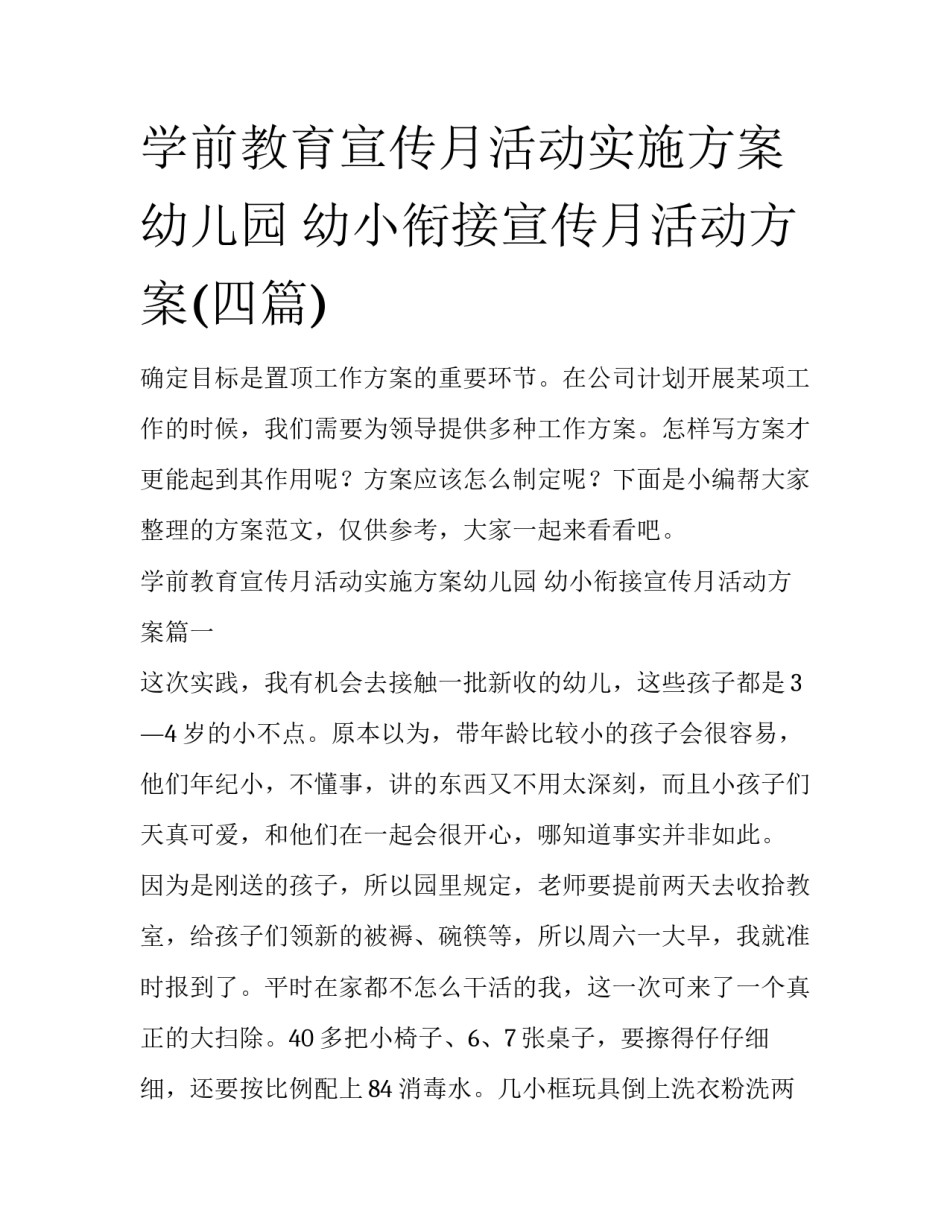 学前教育宣传月活动实施方案幼儿园 幼小衔接宣传月活动方案(四篇)

确定目标是置顶工作方案的重要环节。在公司计划开展某项工作的时候，我们需要为领导提供多种工作方案。怎样写方案才更能起到其作用呢？方案应该怎么制定呢？下面是小编帮大家整理的方案范文，仅供参考，大家一起来看看吧。

学前教育宣传月活动实施方案幼儿园 幼小衔接宣传月活动方案篇一

这次实践，我有机会去接触一批新收的幼儿，这些孩子都是3—4岁的小不点。原本以为，带年龄比较小的孩子会很容易，他们年纪小，不懂事，讲的东西又不用太深刻，而且小孩子们天真可爱，和他们在一起会很开心，哪知道事实并非如此。

因为是刚送的孩子，所以园里规定，老师要提前两天去收拾教室，给孩子们领新的被褥、碗筷等，所以周六一大早，我就准时报到了。平时在家都不怎么干活的我，这一次可来了一个真正的大扫除。40多把小椅子、6、7张桌子，要擦得仔仔细细，还要按比例配上84消毒水。几小框玩具倒上洗衣粉洗两